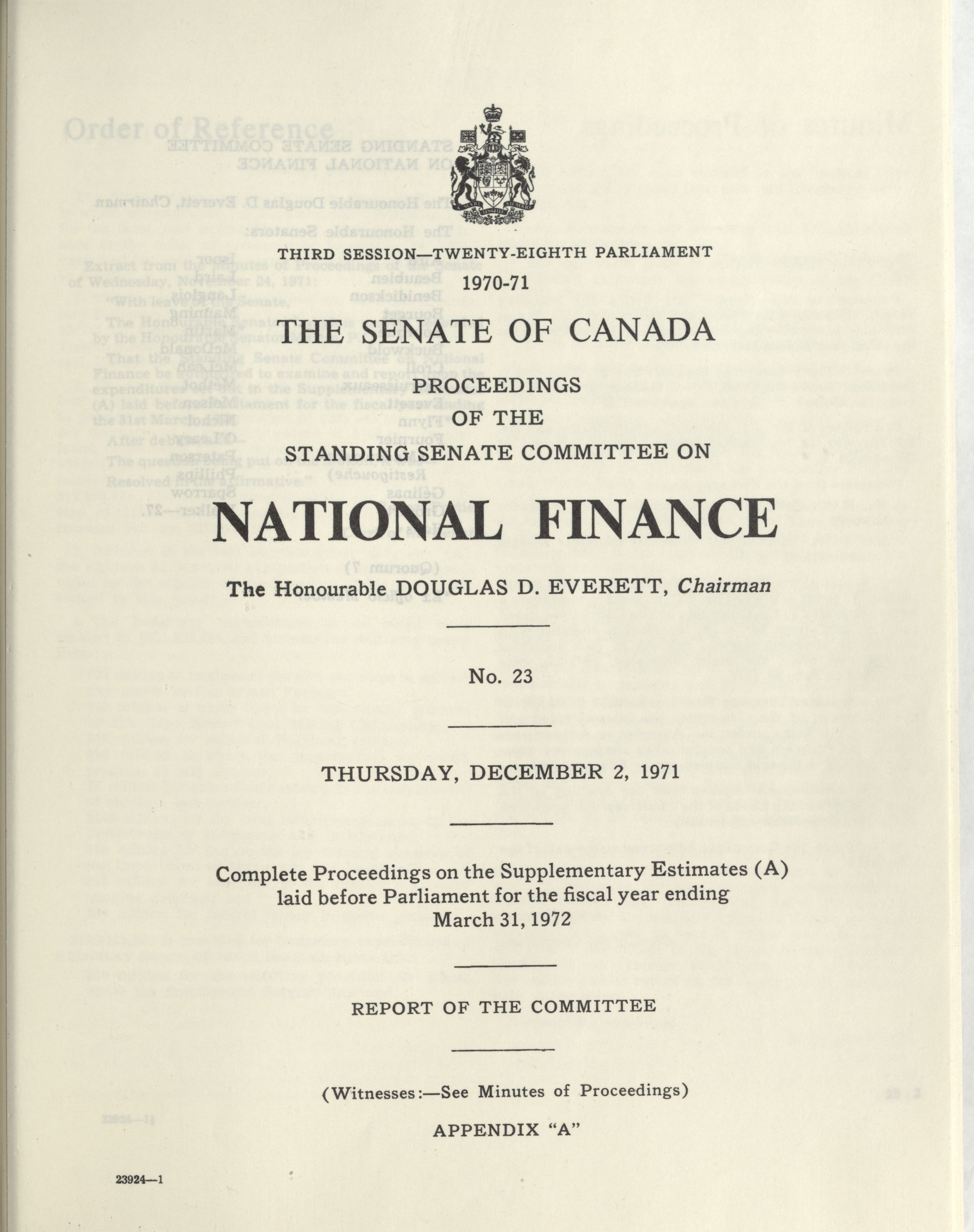 THIRD SESSION—TWENTY-EIGHTH PARLIAMENT

1970-71

THE SENATE OF CANADA

PROCEEDINGS
OF THE
STANDING SENATE COMMITTEE ON

NATIONAL FINANCE

The Honourable DOUGLAS D. EVERETT, Chairman

No. 23

THURSDAY, DECEMBER 2, 1971

Complete Proceedings on the Supplementary Estimates (A) laid before Parliament for the fiscal year ending March 31, 1972

REPORT OF THE COMMITTEE

(Witnesses:—See Minutes of Proceedings)

APPENDIX "A"

23924—1